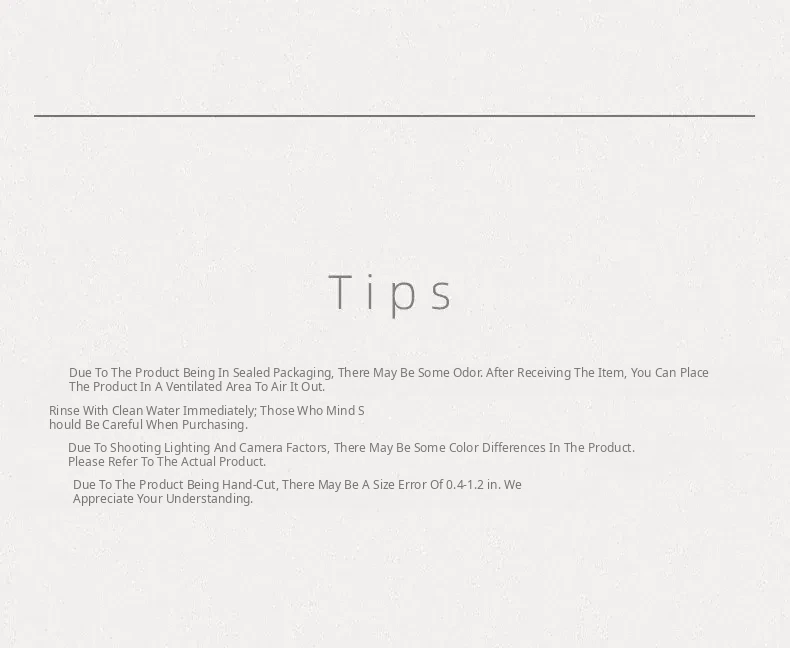 Tips

Due To The Product Being In Sealed Packaging, There May Be Some Odor. After Receiving The Item, You Can Place The Product In A Ventilated Area To Air It Out.

Rinse With Clean Water Immediately; Those Who Mind S hould Be Careful When Purchasing.

Due To Shooting Lighting And Camera Factors, There May Be Some Color Differences In The Product. Please Refer To The Actual Product.

Due To The Product Being Hand-Cut, There May Be A Size Error Of 0.4-1.2 in. We Appreciate Your Understanding.